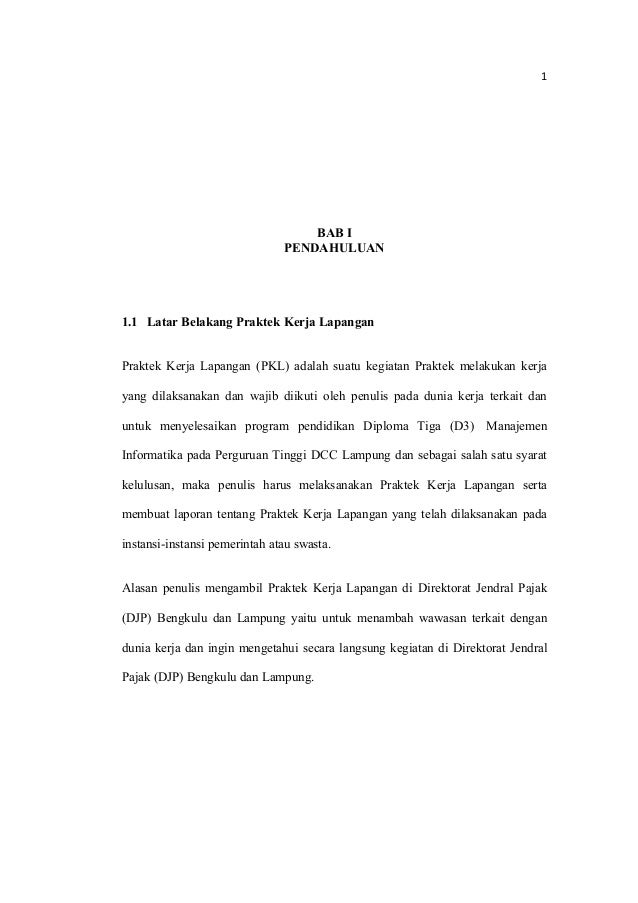 1

BAB I
PENDAHULUAN

1.1 Latar Belakang Praktek Kerja Lapangan

Praktek Kerja Lapangan (PKL) adalah suatu kegiatan Praktek melakukan kerja yang dilaksanakan dan wajib diikuti oleh penulis pada dunia kerja terkait dan untuk menyelesaikan program pendidikan Diploma Tiga (D3) Manajemen Informatika pada Perguruan Tinggi DCC Lampung dan sebagai salah satu syarat kelulusan, maka penulis harus melaksanakan Praktek Kerja Lapangan serta membuat laporan tentang Praktek Kerja Lapangan yang telah dilaksanakan pada instansi-instansi pemerintah atau swasta.

Alasan penulis mengambil Praktek Kerja Lapangan di Direktorat Jendral Pajak (DJP) Bengkulu dan Lampung yaitu untuk menambah wawasan terkait dengan dunia kerja dan ingin mengetahui secara langsung kegiatan di Direktorat Jendral Pajak (DJP) Bengkulu dan Lampung.